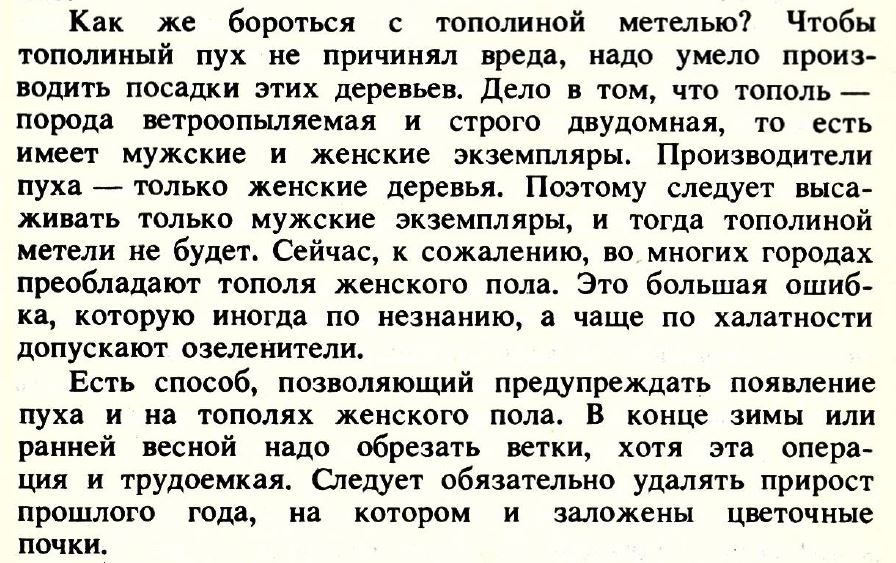 Как же бороться с тополиной метелью? Чтобы тополиный пух не причинял вреда, надо умело производить посадки этих деревьев. Дело в том, что тополь — порода ветроопыляемая и строго двудомная, то есть имеет мужские и женские экземпляры. Производители пуха — только женские деревья. Поэтому следует высаживать только мужские экземпляры, и тогда тополиной метели не будет. Сейчас, к сожалению, во многих городах преобладают тополя женского пола. Это большая ошибка, которую иногда по незнанию, а чаще по халатности допускают озеленители.

Есть способ, позволяющий предупреждать появление пуха и на тополях женского пола. В конце зимы или ранней весной надо обрезать ветки, хотя эта операция и трудоемкая. Следует обязательно удалять прирост прошлого года, на котором и заложены цветочные почки.